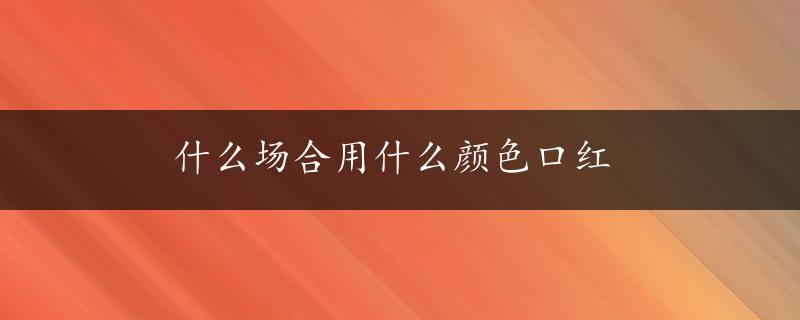 什么场合用什么颜色口红